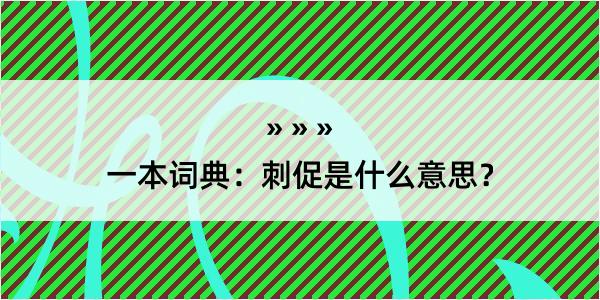 » » »

一本词典：刺促是什么意思？